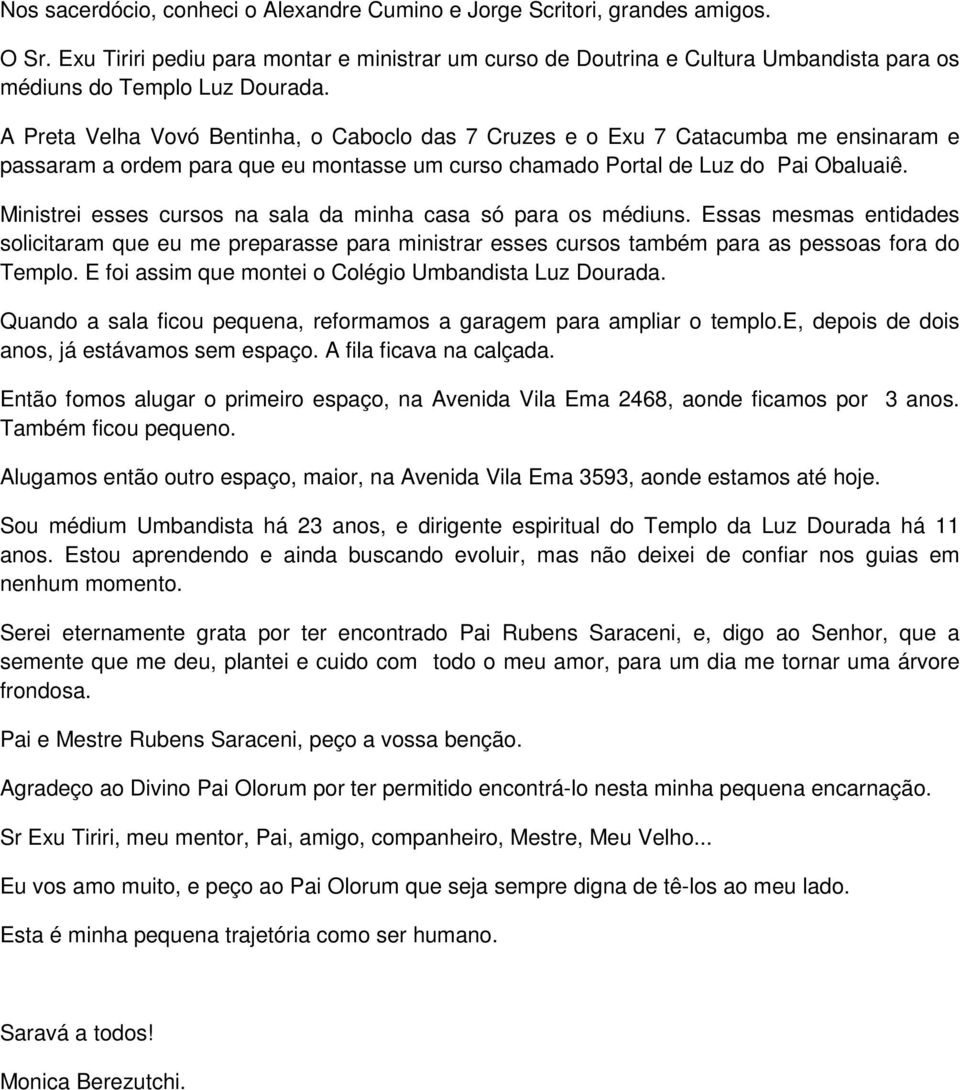 Nos sacerdócio, conheci o Alexandre Cumino e Jorge Scritori, grandes amigos.

O Sr. Exu Tiriri pediu para montar e ministrar um curso de Doutrina e Cultura Umbandista para os médiuns do Templo Luz Dourada.

A Preta Velha Vovó Bentinha, o Caboclo das 7 Cruzes e o Exu 7 Catacumba me ensinaram e passaram a ordem para que eu montasse um curso chamado Portal de Luz do Pai Obaluaiê.

Ministrei esses cursos na sala da minha casa só para os médiuns. Essas mesmas entidades solicitaram que eu me preparasse para ministrar esses cursos também para as pessoas fora do Templo. E foi assim que montei o Colégio Umbandista Luz Dourada.

Quando a sala ficou pequena, reformamos a garagem para ampliar o templo.E, depois de dois anos, já estávamos sem espaço. A fila ficava na calçada.

Então fomos alugar o primeiro espaço, na Avenida Vila Ema 2468, aonde ficamos por 3 anos. Também ficou pequeno.

Alugamos então outro espaço, maior, na Avenida Vila Ema 3593, aonde estamos até hoje.

Sou médium Umbandista há 23 anos, e dirigente espiritual do Templo da Luz Dourada há 11 anos. Estou aprendendo e ainda buscando evoluir, mas não deixei de confiar nos guias em nenhum momento.

Serei eternamente grata por ter encontrado Pai Rubens Saraceni, e, digo ao Senhor, que a semente que me deu, plantei e cuido com todo o meu amor, para um dia me tornar uma árvore frondosa.

Pai e Mestre Rubens Saraceni, peço a vossa benção.

Agradeço ao Divino Pai Olorum por ter permitido encontrá-lo nesta minha pequena encarnação.

Sr Exu Tiriri, meu mentor, Pai, amigo, companheiro, Mestre, Meu Velho...

Eu vos amo muito, e peço ao Pai Olorum que seja sempre digna de tê-los ao meu lado.

Esta é minha pequena trajetória como ser humano.

Saravá a todos!

Monica Berezutchi.